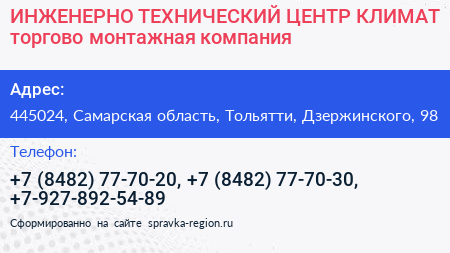 ИНЖЕНЕРНО ТЕХНИЧЕСКИЙ ЦЕНТР КЛИМАТ
торгово монтажная компания

Адрес:
445024, Самарская область, Тольятти, Дзержинского, 98

Телефон:
+7 (8482) 77-70-20, +7 (8482) 77-70-30, +7-927-892-54-89

Сформированно на сайте spravka-region.ru